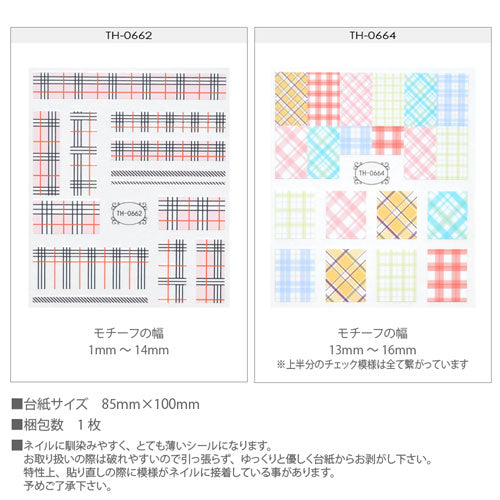 TH-0662

TH-0662

モチーフの幅
1mm ～ 14mm

TH-0664

TH-0664

モチーフの幅
13mm ～ 16mm
※上半分のチェック模様は全て繋がっています

■台紙サイズ　85mm×100mm

■梱包数　1 枚

■ネイルに馴染みやすく、とても薄いシールになります。
お取り扱いの際は破れやすいので引っ張らず、ゆっくりと優しく台紙からお剥がし下さい。
特性上、貼り直しの際に模様がネイルに接着している事があります。
予めご了承下さい。